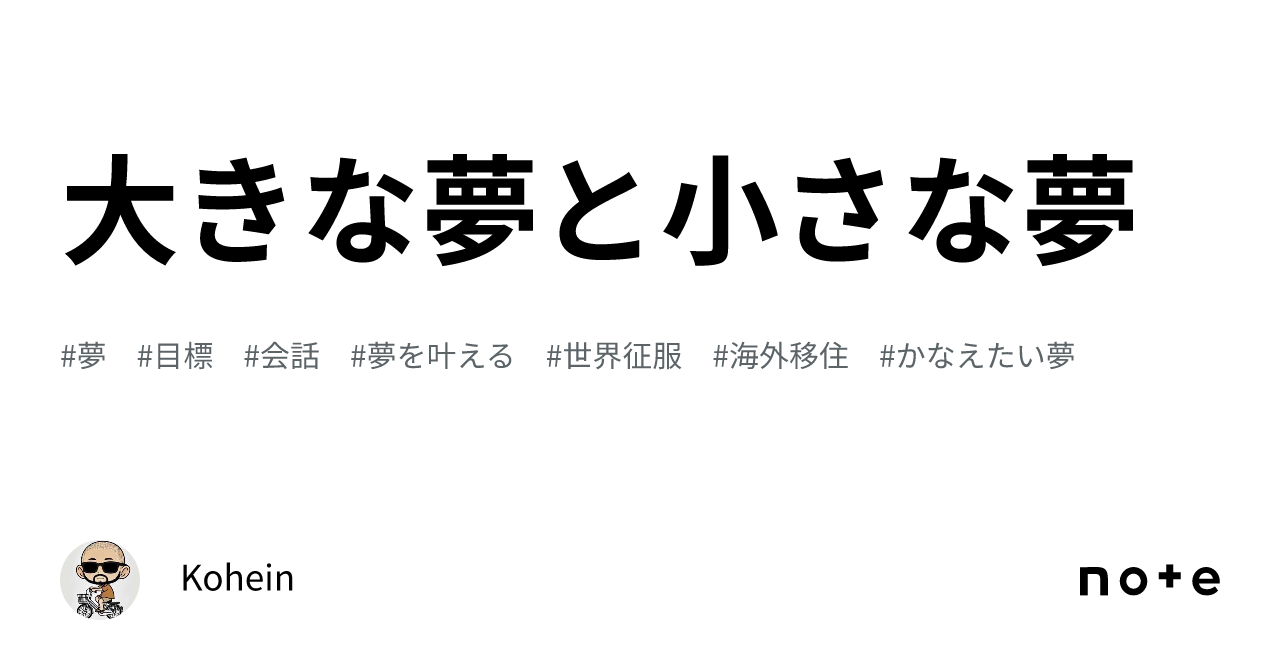 大きな夢と小さな夢

#夢 #目標 #会話 #夢を叶える #世界征服 #海外移住 #かなえたい夢

Kohein

note